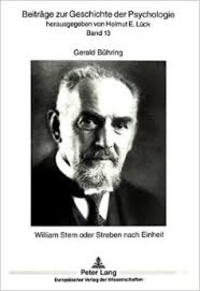 Beiträge zur Geschichte der Psychologie
herausgegeben von Helmut E. Lück
Band 13

Gerald Bühring

William Stern oder Streben nach Einheit

Peter Lang
Europäischer Verlag der Wissenschaften